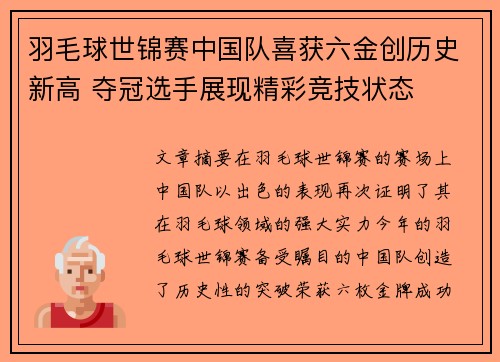 羽毛球世锦赛中国队喜获六金创历史新高 夺冠选手展现精彩竞技状态

文章摘要在羽毛球世锦赛的赛场上中国队以出色的表现再次证明了其在羽毛球领域的强大实力今年的羽毛球世锦赛备受瞩目的中国队创造了历史性的突破荣获六枚金牌成功